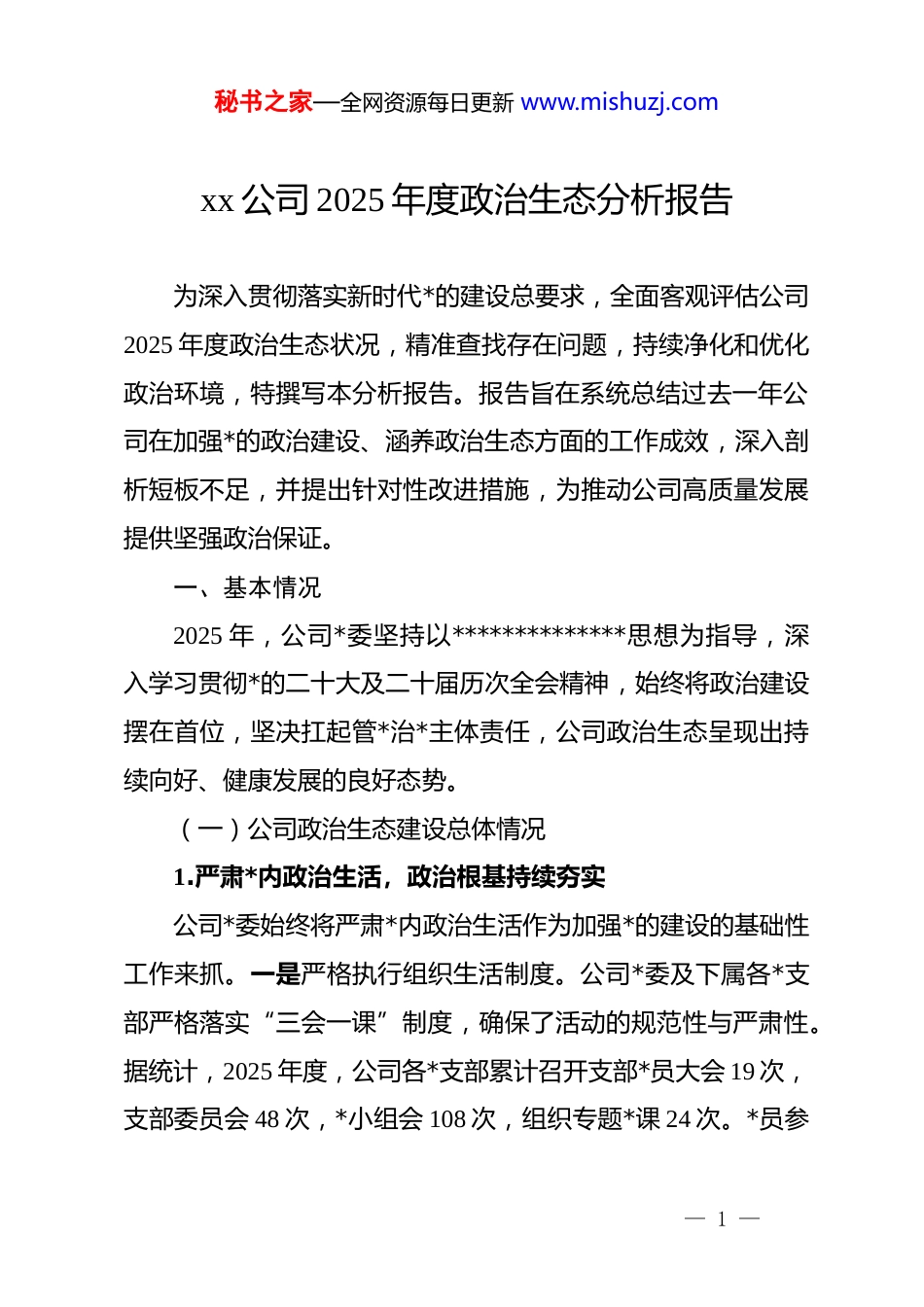 秘书之家—全网资源每日更新 www.mishuzj.com

xx 公司 2025 年度政治生态分析报告

为深入贯彻落实新时代*的建设总要求，全面客观评估公司 2025 年度政治生态状况，精准查找存在问题，持续净化和优化政治环境，特撰写本分析报告。报告旨在系统总结过去一年公司在加强*的政治建设、涵养政治生态方面的工作成效，深入剖析短板不足，并提出针对性改进措施，为推动公司高质量发展提供坚强政治保证。

一、基本情况

2025 年，公司*委坚持以**************思想为指导，深入学习贯彻*的二十大及二十届历次全会精神，始终将政治建设摆在首位，坚决扛起管*治*主体责任，公司政治生态呈现出持续向好、健康发展的良好态势。

（一）公司政治生态建设总体情况

1.严肃*内政治生活，政治根基持续夯实

公司*委始终将严肃*内政治生活作为加强*的建设的基础性工作来抓。一是严格执行组织生活制度。公司*委及下属各*支部严格落实“三会一课”制度，确保了活动的规范性与严肃性。据统计，2025 年度，公司各*支部累计召开支部*员大会 19 次，支部委员会 48 次，*小组会 108 次，组织专题*课 24 次。*员参

— 1 —